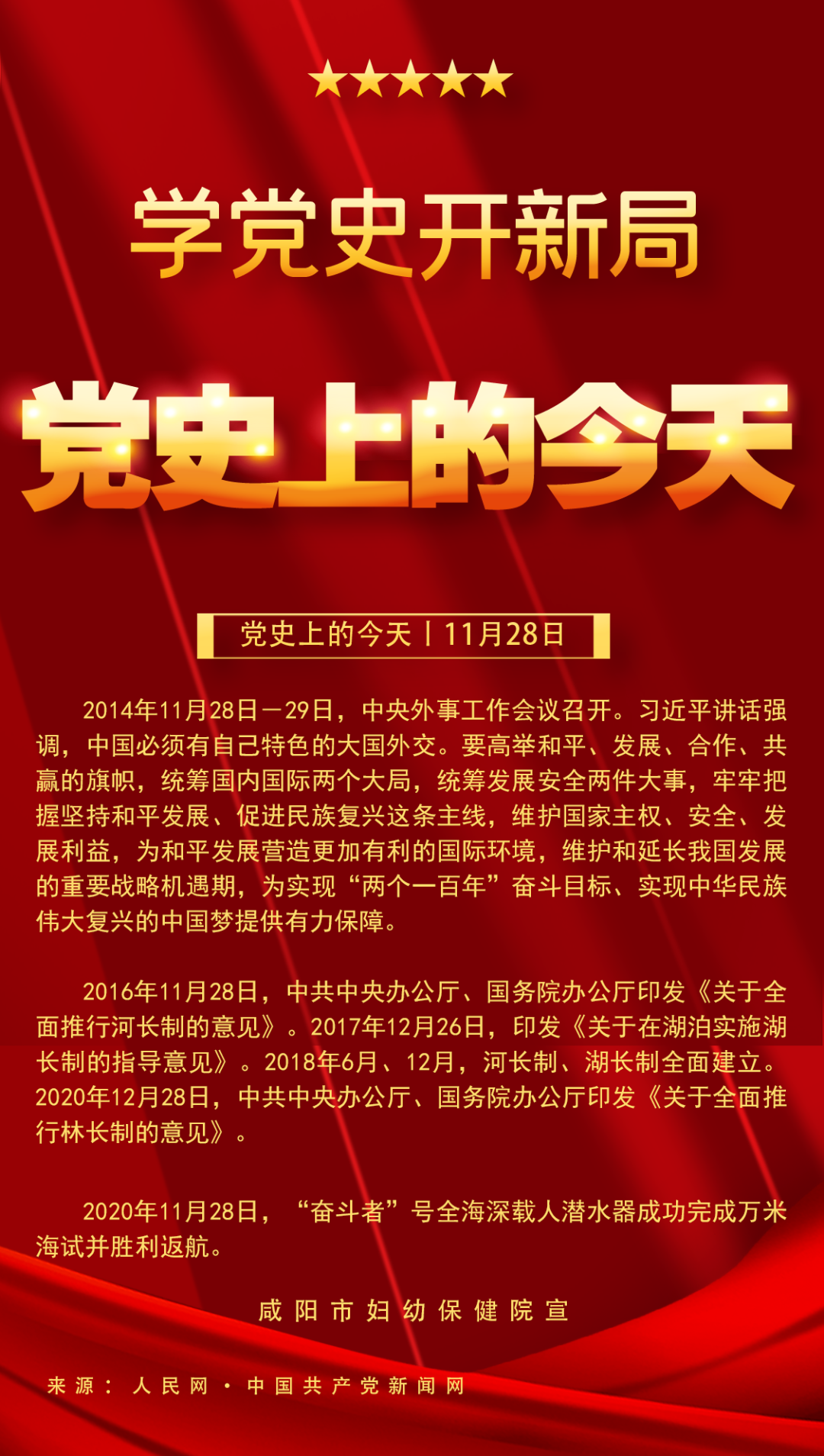 学党史开新局

党史上的今天

党史上的今天丨11月28日

2014年11月28日—29日，中央外事工作会议召开。习近平讲话强调，中国必须有自己特色的大国外交。要高举和平、发展、合作、共赢的旗帜，统筹国内国际两个大局，统筹发展安全两件大事，牢牢把握坚持和平发展、促进民族复兴这条主线，维护国家主权、安全、发展利益，为和平发展营造更加有利的国际环境，维护和延长我国发展的重要战略机遇期，为实现“两个一百年”奋斗目标、实现中华民族伟大复兴的中国梦提供有力保障。

2016年11月28日，中共中央办公厅、国务院办公厅印发《关于全面推行河长制的意见》。2017年12月26日，印发《关于在湖泊实施湖长制的指导意见》。2018年6月、12月，河长制、湖长制全面建立。2020年12月28日，中共中央办公厅、国务院办公厅印发《关于全面推行林长制的意见》。

2020年11月28日，“奋斗者”号全海深载人潜水器成功完成万米海试并胜利返航。

咸阳市妇幼保健院宣

来源：人民网·中国共产党新闻网